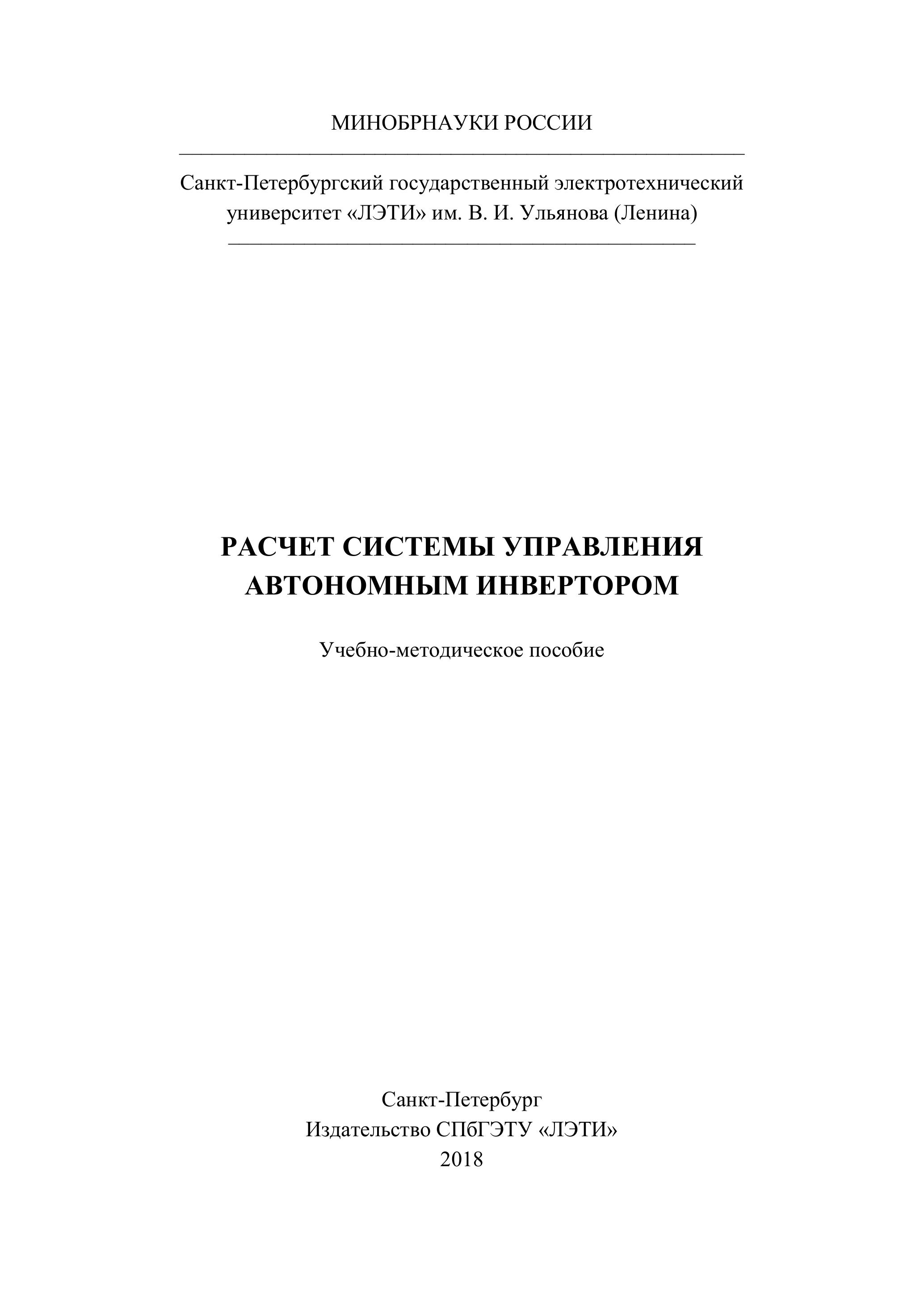 МИНОБРНАУКИ РОССИИ

Санкт-Петербургский государственный электротехнический университет «ЛЭТИ» им. В. И. Ульянова (Ленина)

РАСЧЕТ СИСТЕМЫ УПРАВЛЕНИЯ АВТОНОМНЫМ ИНВЕРТОРОМ

Учебно-методическое пособие

Санкт-Петербург
Издательство СПбГЭТУ «ЛЭТИ»
2018